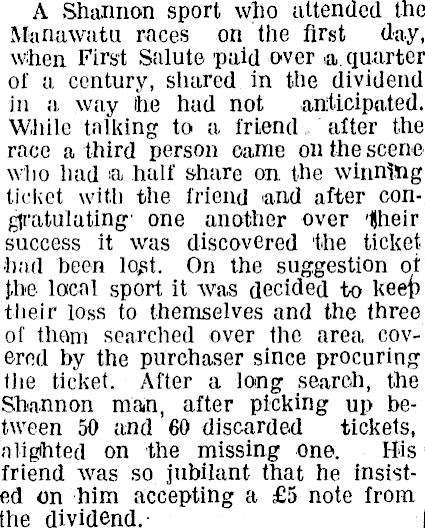 A Shannon sport who attended the Manawatu races on the first day, when First Salute paid over a quarter of a century, shared in the dividend in a way he had not anticipated. While talking to a friend after the race a third person came on the scene who had a half share on the winning ticket with the friend and after congratulating one another over their success it was discovered the ticket had been lost. On the suggestion of the local sport it was decided to keep their loss to themselves and the three of them searched over the area covered by the purchaser since procuring the ticket. After a long search, the Shannon man, after picking up between 50 and 60 discarded tickets, alighted on the missing one. His friend was so jubilant that he insisted on him accepting a £5 note from the dividend.